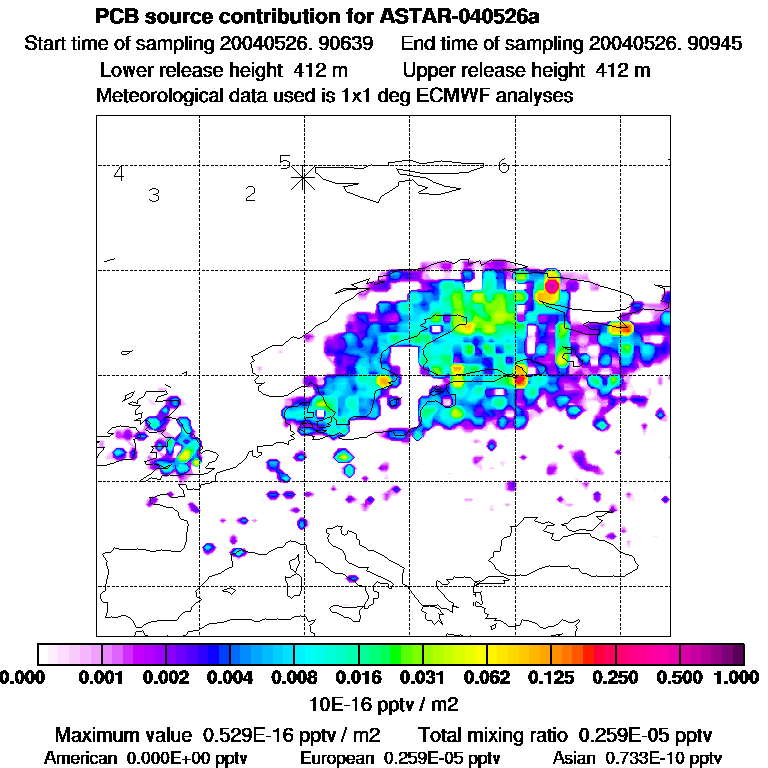 PCB source contribution for ASTAR-040526a

Start time of sampling 20040526. 90639    End time of sampling 20040526. 90945

Lower release height 412 m    Upper release height 412 m

Meteorological data used is 1x1 deg ECMWF analyses

4
3
2
5
6

0.000 0.001 0.002 0.004 0.008 0.016 0.031 0.062 0.125 0.250 0.500 1.000

10E-16 pptv / m2

Maximum value 0.529E-16 pptv / m2    Total mixing ratio 0.259E-05 pptv

American 0.000E+00 pptv    European 0.259E-05 pptv    Asian 0.733E-10 pptv